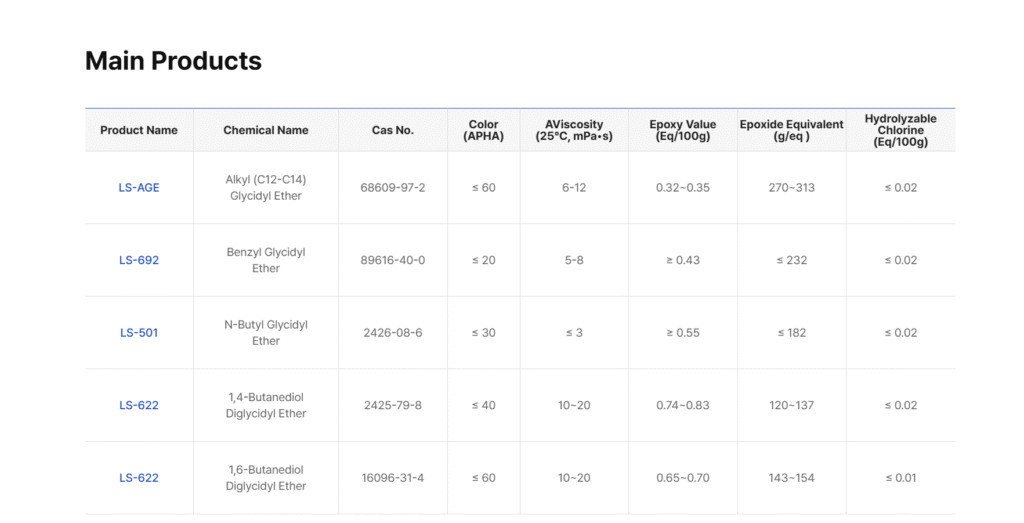 Main Products

| Product Name | Chemical Name | Cas No. | Color (APHA) | AViscosity (25°C, mPa•s) | Epoxy Value (Eq/100g) | Epoxide Equivalent (g/eq ) | Hydrolyzable Chlorine (Eq/100g) |
|---|---|---|---|---|---|---|---|
| LS-AGE | Alkyl (C12-C14) Glycidyl Ether | 68609-97-2 | ≤ 60 | 6-12 | 0.32~0.35 | 270~313 | ≤ 0.02 |
| LS-692 | Benzyl Glycidyl Ether | 89616-40-0 | ≤ 20 | 5-8 | ≥ 0.43 | ≤ 232 | ≤ 0.02 |
| LS-501 | N-Butyl Glycidyl Ether | 2426-08-6 | ≤ 30 | ≤ 3 | ≥ 0.55 | ≤ 182 | ≤ 0.02 |
| LS-622 | 1,4-Butanediol Diglycidyl Ether | 2425-79-8 | ≤ 40 | 10~20 | 0.74~0.83 | 120~137 | ≤ 0.02 |
| LS-622 | 1,6-Butanediol Diglycidyl Ether | 16096-31-4 | ≤ 60 | 10~20 | 0.65~0.70 | 143~154 | ≤ 0.01 |